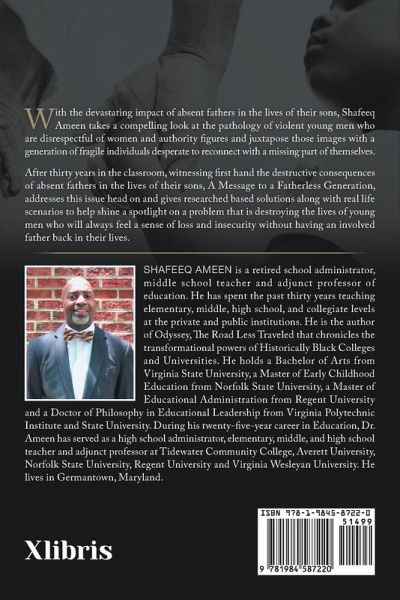 With the devastating impact of absent fathers in the lives of their sons, Shafeeq Ameen takes a compelling look at the pathology of violent young men who are disrespectful of women and authority figures and juxtapose those images with a generation of fragile individuals desperate to reconnect with a missing part of themselves.

After thirty years in the classroom, witnessing first hand the destructive consequences of absent fathers in the lives of their sons, A Message to a Fatherless Generation, addresses this issue head on and gives researched based solutions along with real life scenarios to help shine a spotlight on a problem that is destroying the lives of young men who will always feel a sense of loss and insecurity without having an involved father back in their lives.

SHAFEEQ AMEEN is a retired school administrator, middle school teacher and adjunct professor of education. He has spent the past thirty years teaching elementary, middle, high school, and collegiate levels at the private and public institutions. He is the author of Odyssey, The Road Less Traveled that chronicles the transformational powers of Historically Black Colleges and Universities. He holds a Bachelor of Arts from Virginia State University, a Master of Early Childhood Education from Norfolk State University, a Master of Educational Administration from Regent University and a Doctor of Philosophy in Educational Leadership from Virginia Polytechnic Institute and State University. During his twenty-five-year career in Education, Dr. Ameen has served as a high school administrator, elementary, middle, and high school teacher and adjunct professor at Tidewater Community College, Averett University, Norfolk State University, Regent University and Virginia Wesleyan University. He lives in Germantown, Maryland.

Xlibris

ISBN 978-1-9845-8722-0
51499
9 781984 587220